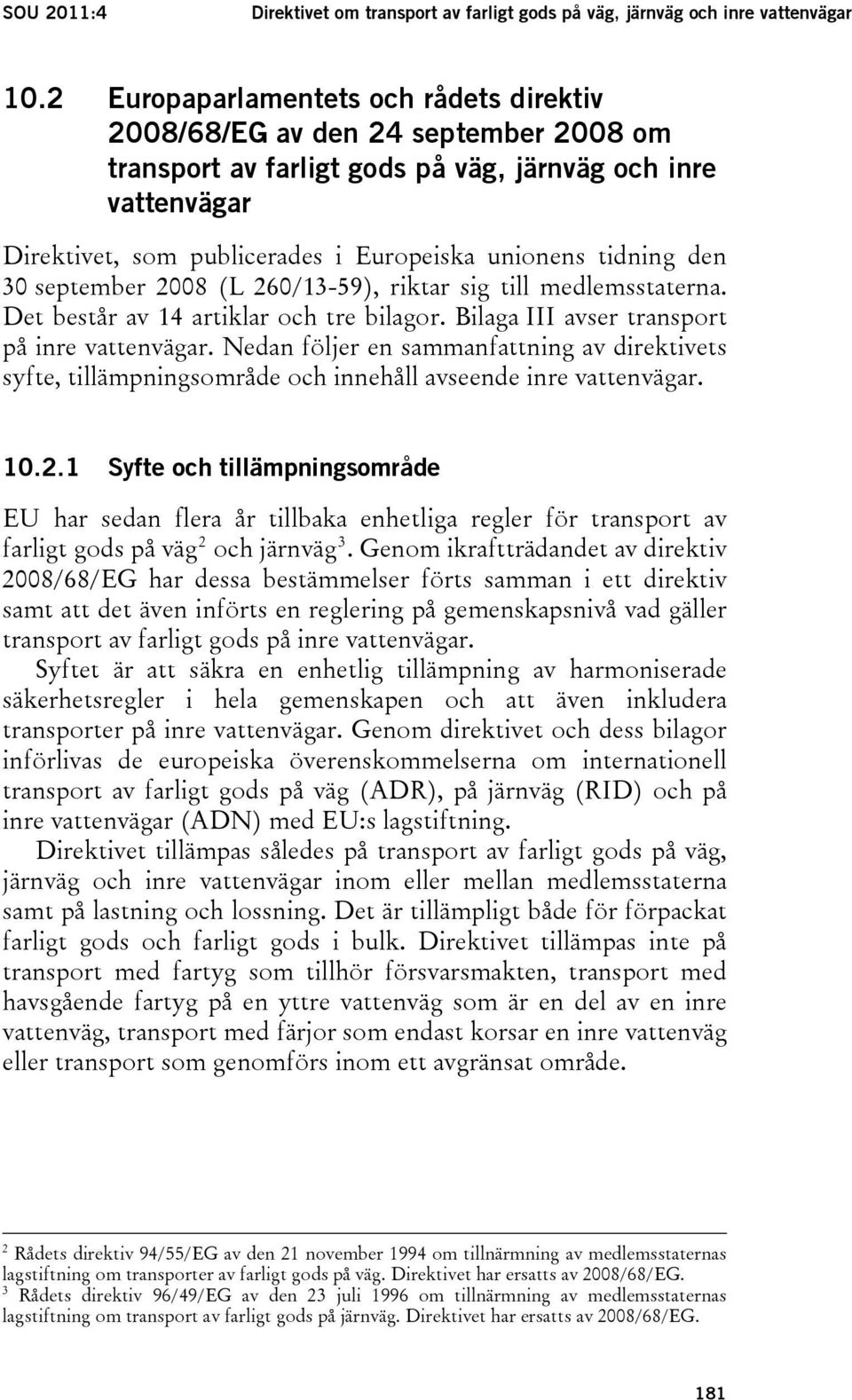 SOU 2011:4 Direktivet om transport av farligt gods på väg, järnväg och inre vattenvägar

10.2 Europaparlamentets och rådets direktiv 2008/68/EG av den 24 september 2008 om transport av farligt gods på väg, järnväg och inre vattenvägar

Direktivet, som publicerades i Europeiska unionens tidning den 30 september 2008 (L 260/13-59), riktar sig till medlemsstaterna. Det består av 14 artiklar och tre bilagor. Bilaga III avser transport på inre vattenvägar. Nedan följer en sammanfattning av direktivets syfte, tillämpningsområde och innehåll avseende inre vattenvägar.

10.2.1 Syfte och tillämpningsområde

EU har sedan flera år tillbaka enhetliga regler för transport av farligt gods på väg$^2$ och järnväg$^3$. Genom ikraftträdandet av direktiv 2008/68/EG har dessa bestämmelser förts samman i ett direktiv samt att det även införts en reglering på gemenskapsnivå vad gäller transport av farligt gods på inre vattenvägar.

Syftet är att säkra en enhetlig tillämpning av harmoniserade säkerhetsregler i hela gemenskapen och att även inkludera transporter på inre vattenvägar. Genom direktivet och dess bilagor införlivas de europeiska överenskommelserna om internationell transport av farligt gods på väg (ADR), på järnväg (RID) och på inre vattenvägar (ADN) med EU:s lagstiftning.

Direktivet tillämpas således på transport av farligt gods på väg, järnväg och inre vattenvägar inom eller mellan medlemsstaterna samt på lastning och lossning. Det är tillämpligt både för förpackat farligt gods och farligt gods i bulk. Direktivet tillämpas inte på transport med fartyg som tillhör försvarsmakten, transport med havsgående fartyg på en yttre vattenväg som är en del av en inre vattenväg, transport med färjor som endast korsar en inre vattenväg eller transport som genomförs inom ett avgränsat område.

$^2$ Rådets direktiv 94/55/EG av den 21 november 1994 om tillnärmning av medlemsstaternas lagstiftning om transporter av farligt gods på väg. Direktivet har ersatts av 2008/68/EG.
$^3$ Rådets direktiv 96/49/EG av den 23 juli 1996 om tillnärmning av medlemsstaternas lagstiftning om transport av farligt gods på järnväg. Direktivet har ersatts av 2008/68/EG.

181